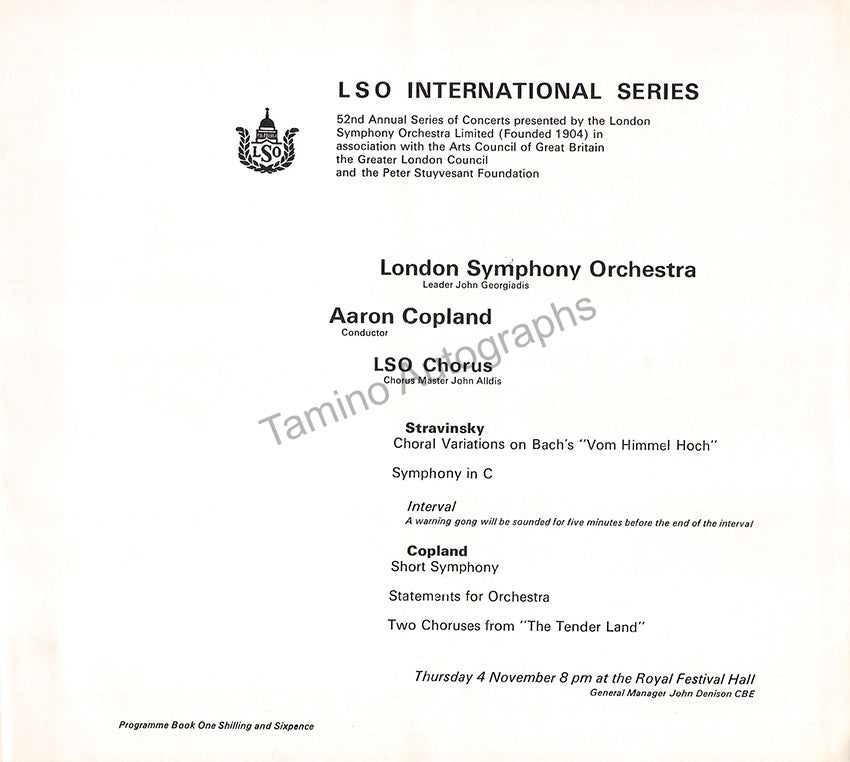 LSO

LSO INTERNATIONAL SERIES

52nd Annual Series of Concerts presented by the London Symphony Orchestra Limited (Founded 1904) in association with the Arts Council of Great Britain the Greater London Council and the Peter Stuyvesant Foundation

London Symphony Orchestra
Leader John Georgiadis

Aaron Copland
Conductor

LSO Chorus
Chorus Master John Alldis

Tamino Autographs

Stravinsky
Choral Variations on Bach's "Vom Himmel Hoch"

Symphony in C

Interval
A warning gong will be sounded for five minutes before the end of the interval

Copland
Short Symphony

Statements for Orchestra

Two Choruses from "The Tender Land"

Thursday 4 November 8 pm at the Royal Festival Hall
General Manager John Denison CBE

Programme Book One Shilling and Sixpence